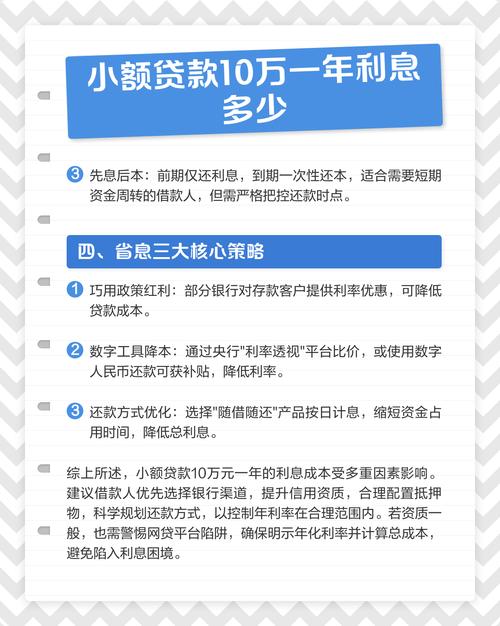 小额贷款10万一年利息多少

3 先息后本：前期仅还利息，到期一次性还本，适合需要短期资金周转的借款人，但需严格把控还款时点。

四、省息三大核心策略

1 巧用政策红利：部分银行对存款客户提供利率优惠，可降低贷款成本。

2 数字工具降本：通过央行"利率透视"平台比价，或使用数字人民币还款可获补贴，降低利率。

3 还款方式优化：选择"随借随还"产品按日计息，缩短资金占用时间，降低总利息。

综上所述，小额贷款10万元一年的利息成本受多重因素影响。建议借款人优先选择银行渠道，提升信用资质，合理配置抵押物，科学规划还款方式，以控制年利率在合理范围内。若资质一般，也需警惕网贷平台陷阱，确保明示年化利率并计算总成本，避免陷入利息困境。